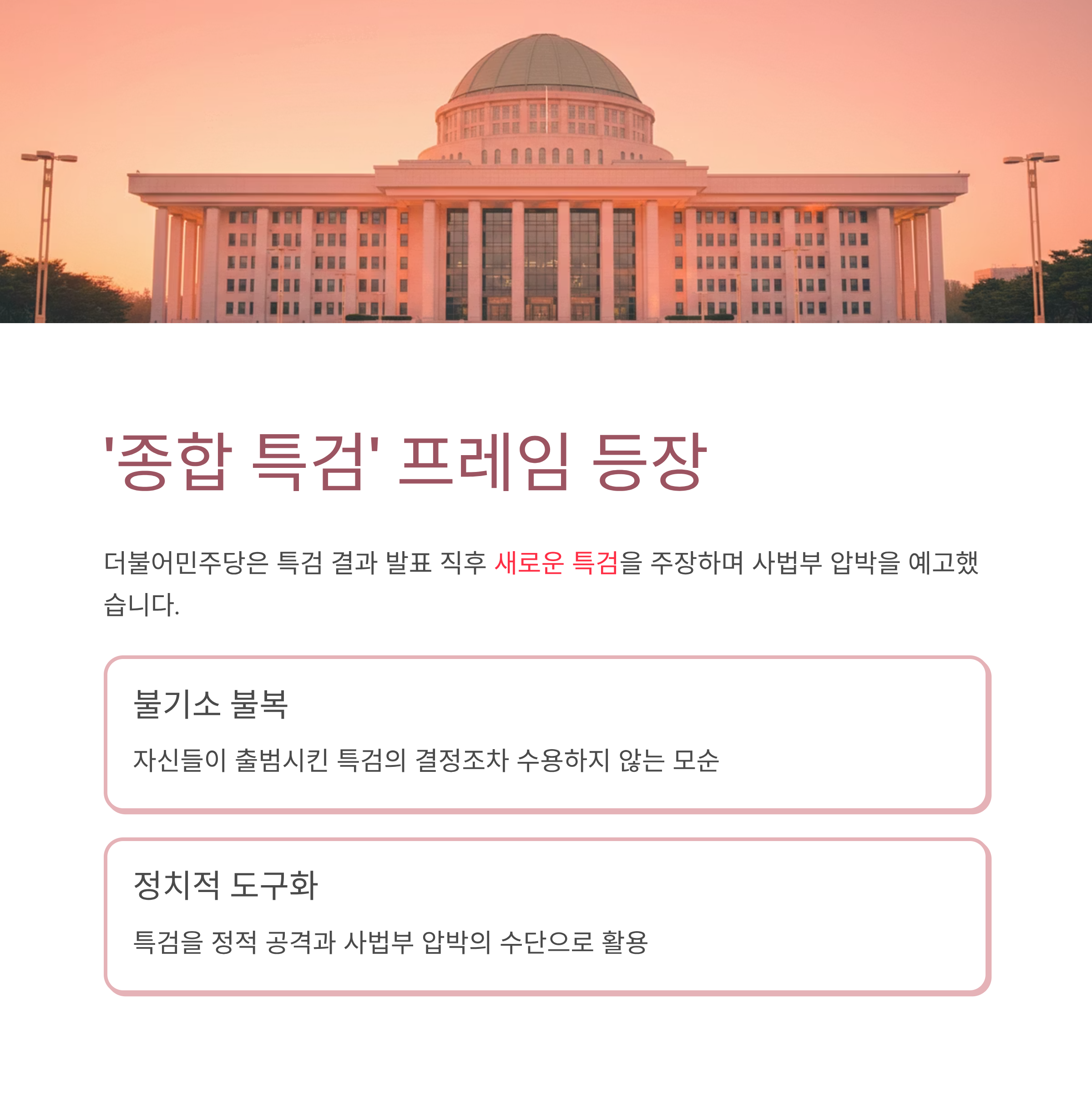 '종합 특검' 프레임 등장

더불어민주당은 특검 결과 발표 직후 새로운 특검을 주장하며 사법부 압박을 예고했습니다.

불기소 불복

자신들이 출범시킨 특검의 결정조차 수용하지 않는 모순

정치적 도구화

특검을 정적 공격과 사법부 압박의 수단으로 활용